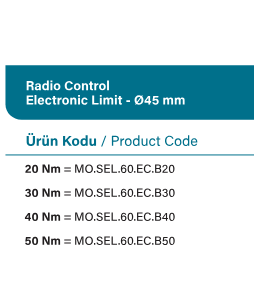 Radio Control
Electronic Limit - Ø45 mm

Ürün Kodu / Product Code

20 Nm = MO.SEL.60.EC.B20

30 Nm = MO.SEL.60.EC.B30

40 Nm = MO.SEL.60.EC.B40

50 Nm = MO.SEL.60.EC.B50